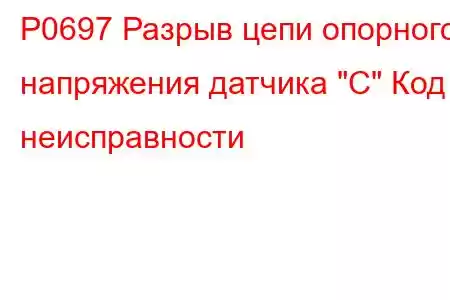 P0697 Разрыв цепи опорного напряжения датчика "C" Код неисправности